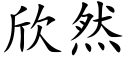 欣然